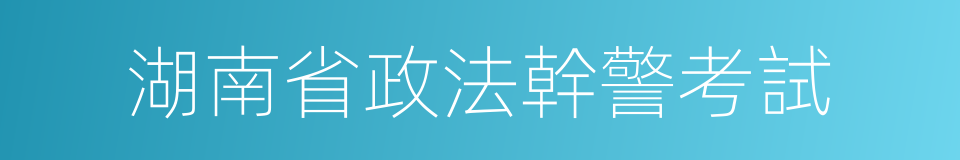 湖南省政法幹警考試